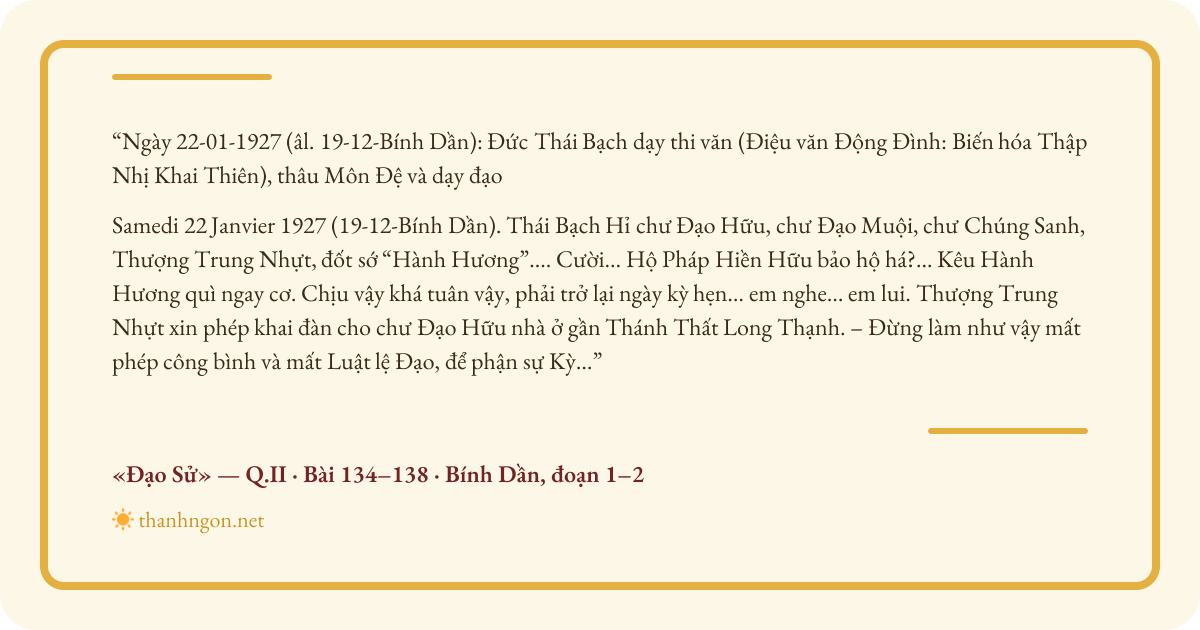 “Ngày 22-01-1927 (âl. 19-12-Bính Dần): Đức Thái Bạch dạy thi văn (Điệu văn Động Đình: Biến hóa Thập Nhị Khai Thiên), thâu Môn Đệ và dạy đạo

Samedi 22 Janvier 1927 (19-12-Bính Dần). Thái Bạch Hỉ chư Đạo Hữu, chư Đạo Muội, chư Chúng Sanh, Thượng Trung Nhựt, đốt sớ “Hành Hương”.... Cười... Hộ Pháp Hiền Hữu bảo hộ há?... Kêu Hành Hương quì ngay cơ. Chịu vậy khá tuân vậy, phải trở lại ngày kỳ hẹn... em nghe... em lui. Thượng Trung Nhựt xin phép khai đàn cho chư Đạo Hữu nhà ở gần Thánh Thất Long Thạnh. – Đừng làm như vậy mất phép công bình và mất Luật lệ Đạo, để phận sự Kỳ...”

«Đạo Sử» — Q.II · Bài 134–138 · Bính Dần, đoạn 1–2

thanhngon.net